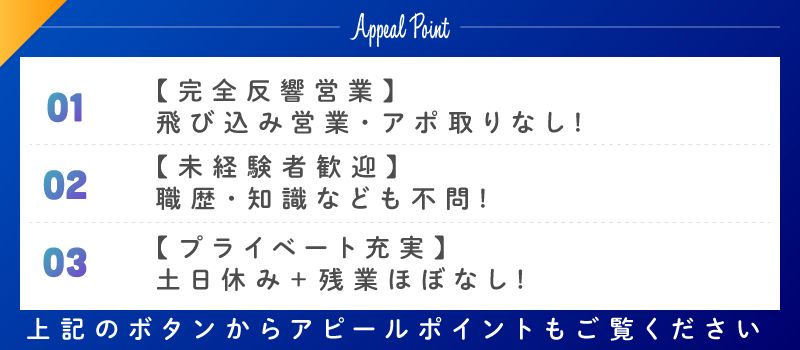 Appeal Point

01
【完全反響営業】
飛び込み営業・アポ取りなし!

02
【未経験者歓迎】
職歴・知識なども不問!

03
【プライベート充実】
土日休み+残業ほぼなし!

上記のボタンからアピールポイントもご覧ください